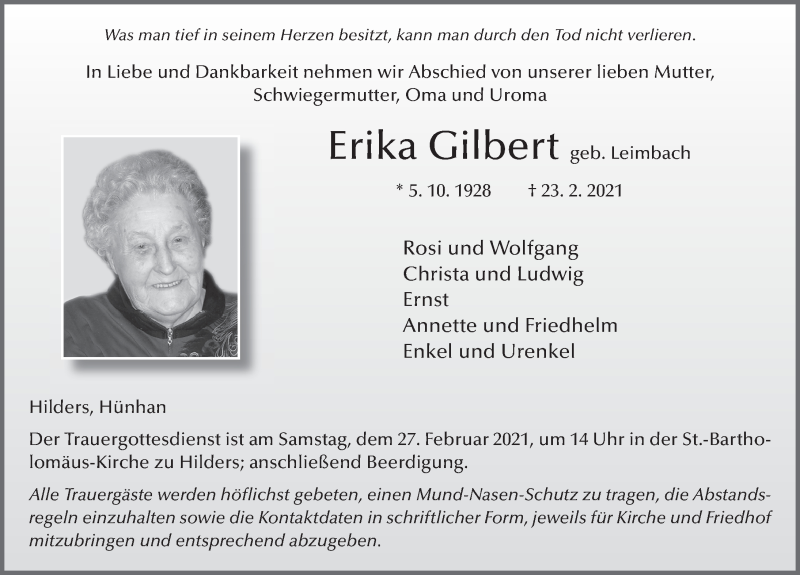 Was man tief in seinem Herzen besitzt, kann man durch den Tod nicht verlieren.

In Liebe und Dankbarkeit nehmen wir Abschied von unserer lieben Mutter, Schwiegermutter, Oma und Uroma

Erika Gilbert geb. Leimbach

* 5. 10. 1928 † 23. 2. 2021

Rosi und Wolfgang
Christa und Ludwig
Ernst
Annette und Friedhelm
Enkel und Urenkel

Hilders, Hünhan

Der Trauergottesdienst ist am Samstag, dem 27. Februar 2021, um 14 Uhr in der St.-Bartholomäus-Kirche zu Hilders; anschließend Beerdigung.

Alle Trauergäste werden höflichst gebeten, einen Mund-Nasen-Schutz zu tragen, die Abstandsregeln einzuhalten sowie die Kontaktdaten in schriftlicher Form, jeweils für Kirche und Friedhof mitzubringen und entsprechend abzugeben.